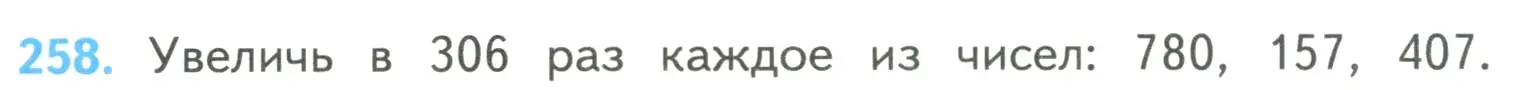 258. Увеличь в 306 раз каждое из чисел: 780, 157, 407.